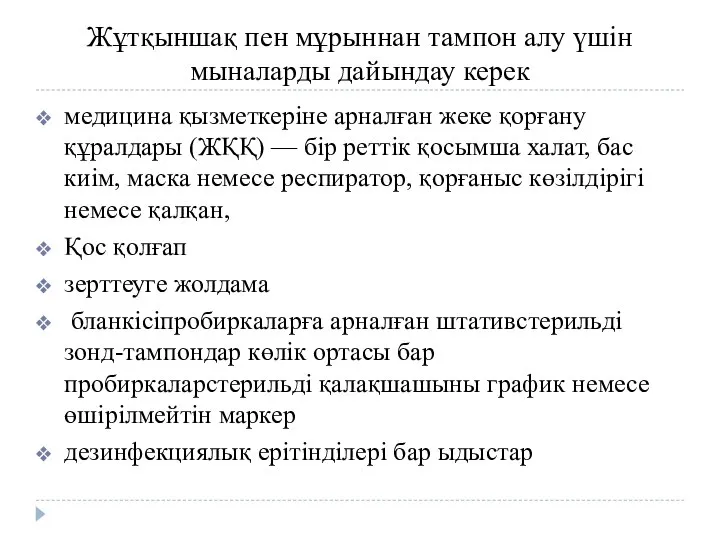 Жұтқыншақ пен мұрыннан тампон алу үшін мыналарды дайындау керек

❖ медицина қызметкеріне арналған жеке қорғану құралдары (ЖҚҚ) — бір реттік қосымша халат, бас киім, маска немесе респиратор, қорғаныс көзілдірігі немесе қалқан,
❖ Қос қолғап
❖ зерттеуге жолдама
❖ бланкісіпробиркаларға арналған штативстерильді зонд-тампондар көлік ортасы бар пробиркаларстерильді қалақшашыны график немесе өшірілмейтін маркер
❖ дезинфекциялық ерітінділері бар ыдыстар